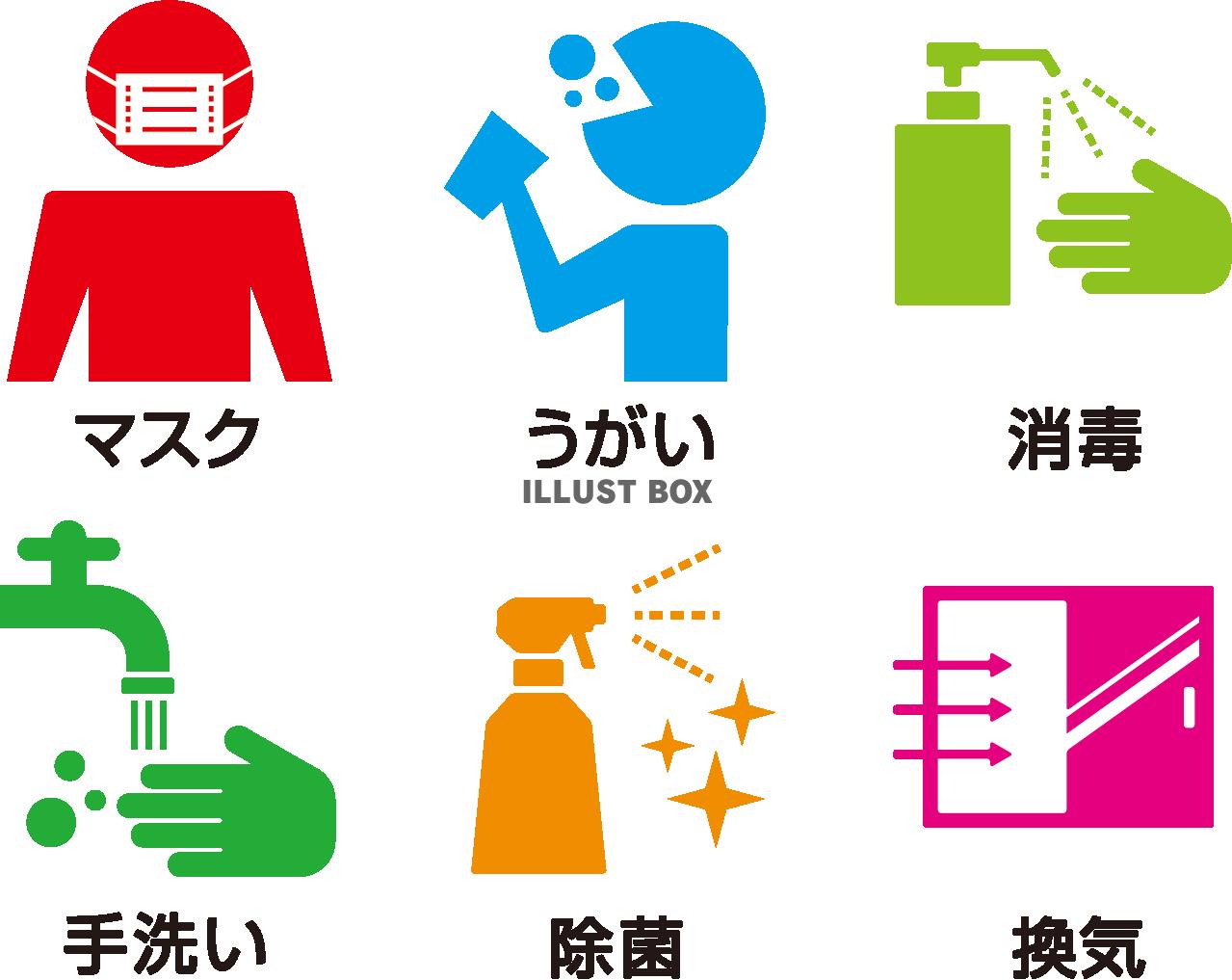 マスク

うがい

ILLUST BOX

消毒

手洗い

除菌

換気